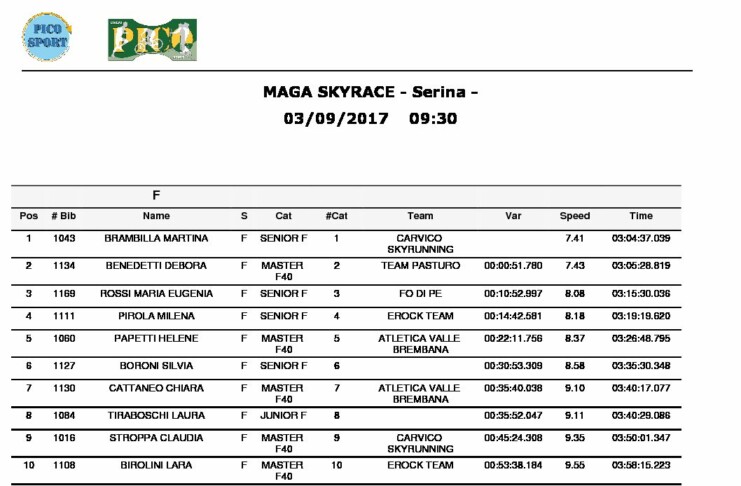 PICO SPORT

PICO

MAGA SKYRACE - Serina -
03/09/2017 09:30

F

| Pos | # Bib | Name | S | Cat | #Cat | Team | Var | Speed | Time |
|---|---|---|---|---|---|---|---|---|---|
| 1 | 1043 | BRAMBILLA MARTINA | F | SENIOR F | 1 | CARVICO SKYRUNNING | | 7.41 | 03:04:37.039 |
| 2 | 1134 | BENEDETTI DEBORA | F | MASTER F40 | 2 | TEAM PASTURO | 00:00:51.780 | 7.43 | 03:05:28.819 |
| 3 | 1169 | ROSSI MARIA EUGENIA | F | SENIOR F | 3 | FO DI PE | 00:10:52.997 | 8.08 | 03:15:30.036 |
| 4 | 1111 | PIROLA MILENA | F | SENIOR F | 4 | EROCK TEAM | 00:14:42.581 | 8.18 | 03:19:19.620 |
| 5 | 1060 | PAPETTI HELENE | F | MASTER F40 | 5 | ATLETICA VALLE BREMBANA | 00:22:11.756 | 8.37 | 03:26:48.795 |
| 6 | 1127 | BORONI SILVIA | F | SENIOR F | 6 | | 00:30:53.309 | 8.58 | 03:35:30.348 |
| 7 | 1130 | CATTANEO CHIARA | F | MASTER F40 | 7 | ATLETICA VALLE BREMBANA | 00:35:40.038 | 9.10 | 03:40:17.077 |
| 8 | 1084 | TIRABOSCHI LAURA | F | JUNIOR F | 8 | | 00:35:52.047 | 9.11 | 03:40:29.086 |
| 9 | 1016 | STROPPA CLAUDIA | F | MASTER F40 | 9 | CARVICO SKYRUNNING | 00:45:24.308 | 9.35 | 03:50:01.347 |
| 10 | 1108 | BIROLINI LARA | F | MASTER F40 | 10 | EROCK TEAM | 00:53:38.184 | 9.55 | 03:58:15.223 |